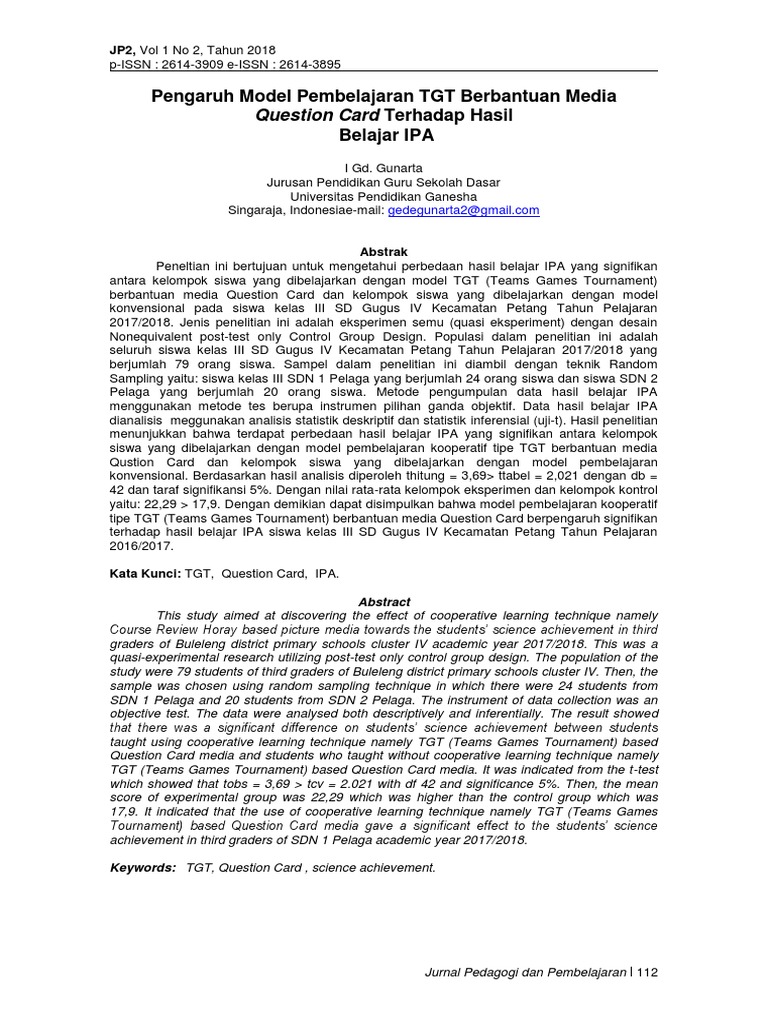 JP2, Vol 1 No 2, Tahun 2018
p-ISSN : 2614-3909 e-ISSN : 2614-3895

Pengaruh Model Pembelajaran TGT Berbantuan Media Question Card Terhadap Hasil Belajar IPA

I Gd. Gunarta
Jurusan Pendidikan Guru Sekolah Dasar
Universitas Pendidikan Ganesha
Singaraja, Indonesiae-mail: gedegunarta2@gmail.com

Abstrak

Peneltian ini bertujuan untuk mengetahui perbedaan hasil belajar IPA yang signifikan antara kelompok siswa yang dibelajarkan dengan model TGT (Teams Games Tournament) berbantuan media Question Card dan kelompok siswa yang dibelajarkan dengan model konvensional pada siswa kelas III SD Gugus IV Kecamatan Petang Tahun Pelajaran 2017/2018. Jenis penelitian ini adalah eksperimen semu (quasi eksperiment) dengan desain Nonequivalent post-test only Control Group Design. Populasi dalam penelitian ini adalah seluruh siswa kelas III SD Gugus IV Kecamatan Petang Tahun Pelajaran 2017/2018 yang berjumlah 79 orang siswa. Sampel dalam penelitian ini diambil dengan teknik Random Sampling yaitu: siswa kelas III SDN 1 Pelaga yang berjumlah 24 orang siswa dan siswa SDN 2 Pelaga yang berjumlah 20 orang siswa. Metode pengumpulan data hasil belajar IPA menggunakan metode tes berupa instrumen pilihan ganda objektif. Data hasil belajar IPA dianalisis meggunakan analisis statistik deskriptif dan statistik inferensial (uji-t). Hasil penelitian menunjukkan bahwa terdapat perbedaan hasil belajar IPA yang signifikan antara kelompok siswa yang dibelajarkan dengan model pembelajaran kooperatif tipe TGT berbantuan media Qustion Card dan kelompok siswa yang dibelajarkan dengan model pembelajaran konvensional. Berdasarkan hasil analisis diperoleh thitung = 3,69> ttabel = 2,021 dengan db = 42 dan taraf signifikansi 5%. Dengan nilai rata-rata kelompok eksperimen dan kelompok kontrol yaitu: 22,29 > 17,9. Dengan demikian dapat disimpulkan bahwa model pembelajaran kooperatif tipe TGT (Teams Games Tournament) berbantuan media Question Card berpengaruh signifikan terhadap hasil belajar IPA siswa kelas III SD Gugus IV Kecamatan Petang Tahun Pelajaran 2016/2017.

Kata Kunci: TGT, Question Card, IPA.

Abstract

This study aimed at discovering the effect of cooperative learning technique namely Course Review Horay based picture media towards the students' science achievement in third graders of Buleleng district primary schools cluster IV academic year 2017/2018. This was a quasi-experimental research utilizing post-test only control group design. The population of the study were 79 students of third graders of Buleleng district primary schools cluster IV. Then, the sample was chosen using random sampling technique in which there were 24 students from SDN 1 Pelaga and 20 students from SDN 2 Pelaga. The instrument of data collection was an objective test. The data were analysed both descriptively and inferentially. The result showed that there was a significant difference on students' science achievement between students taught using cooperative learning technique namely TGT (Teams Games Tournament) based Question Card media and students who taught without cooperative learning technique namely TGT (Teams Games Tournament) based Question Card media. It was indicated from the t-test which showed that tobs = 3,69 > tcv = 2.021 with df 42 and significance 5%. Then, the mean score of experimental group was 22,29 which was higher than the control group which was 17,9. It indicated that the use of cooperative learning technique namely TGT (Teams Games Tournament) based Question Card media gave a significant effect to the students' science achievement in third graders of SDN 1 Pelaga academic year 2017/2018.

Keywords: TGT, Question Card , science achievement.

Jurnal Pedagogi dan Pembelajaran | 112